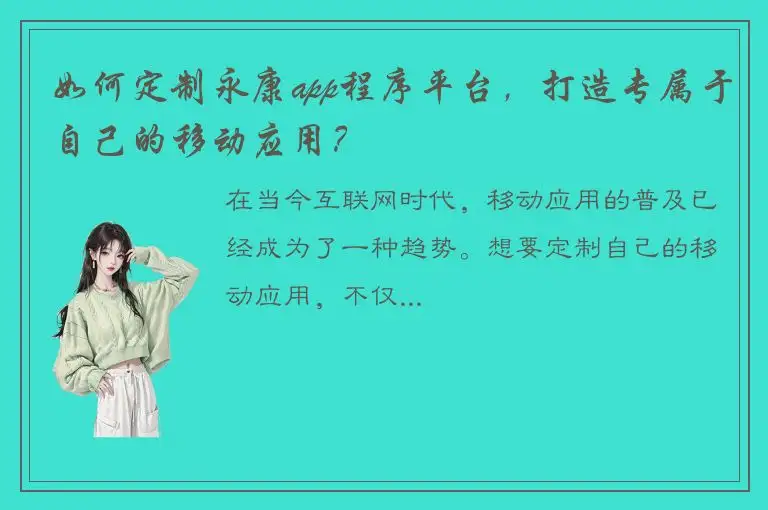 如何定制永康app程序平台，打造专属于自己的移动应用？

在当今互联网时代，移动应用的普及已经成为了一种趋势。想要定制自己的移动应用，不仅...